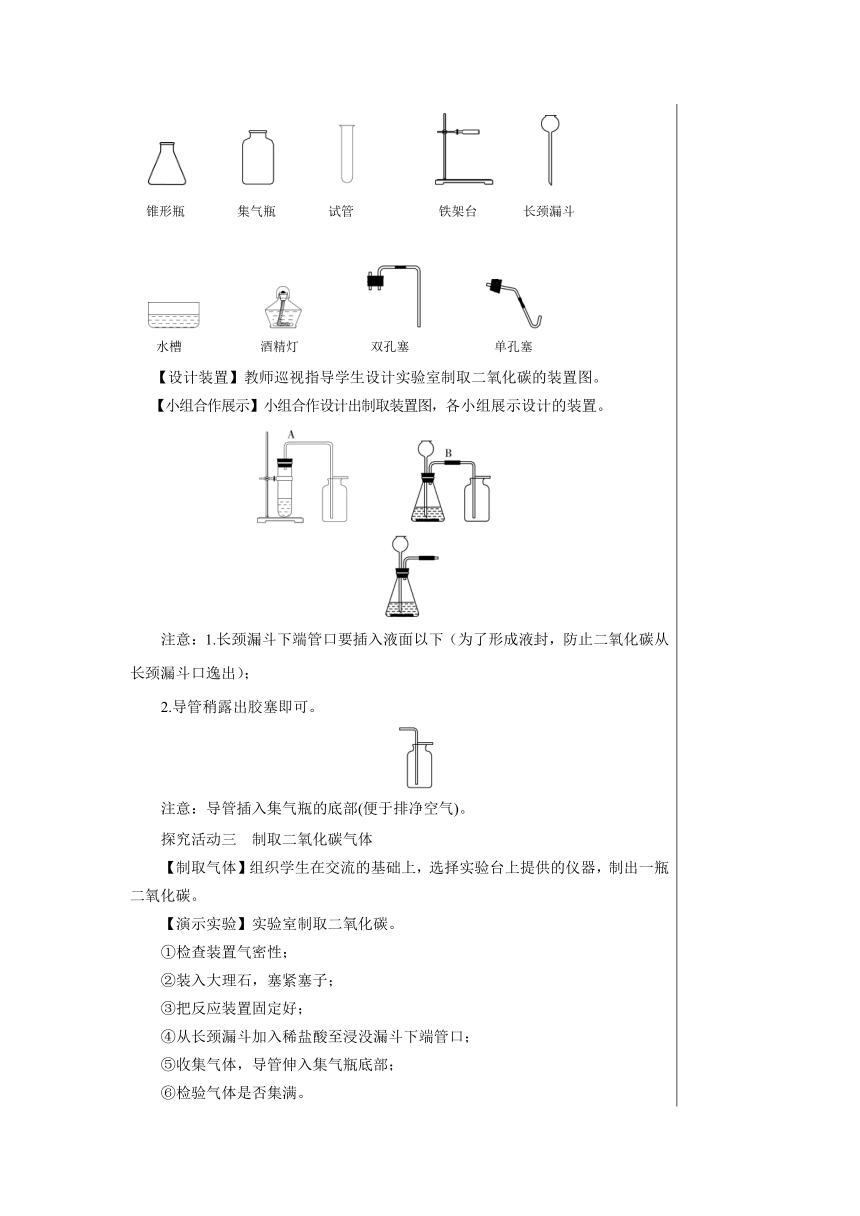 锥形瓶　集气瓶　试管　铁架台　长颈漏斗

水槽　酒精灯　双孔塞　单孔塞

【设计装置】教师巡视指导学生设计实验室制取二氧化碳的装置图。

【小组合作展示】小组合作设计出制取装置图，各小组展示设计的装置。

A　B

注意：1.长颈漏斗下端管口要插入液面以下（为了形成液封，防止二氧化碳从长颈漏斗口逸出）；

2.导管稍露出胶塞即可。

注意：导管插入集气瓶的底部(便于排净空气)。

探究活动三　制取二氧化碳气体

【制取气体】组织学生在交流的基础上，选择实验台上提供的仪器，制出一瓶二氧化碳。

【演示实验】实验室制取二氧化碳。

①检查装置气密性；

②装入大理石，塞紧塞子；

③把反应装置固定好；

④从长颈漏斗加入稀盐酸至浸没漏斗下端管口；

⑤收集气体，导管伸入集气瓶底部；

⑥检验气体是否集满。